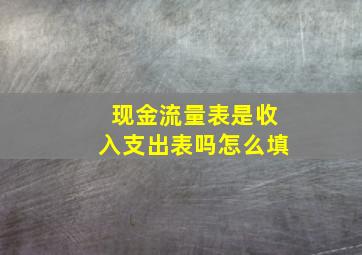 现金流量表是收入支出表吗怎么填